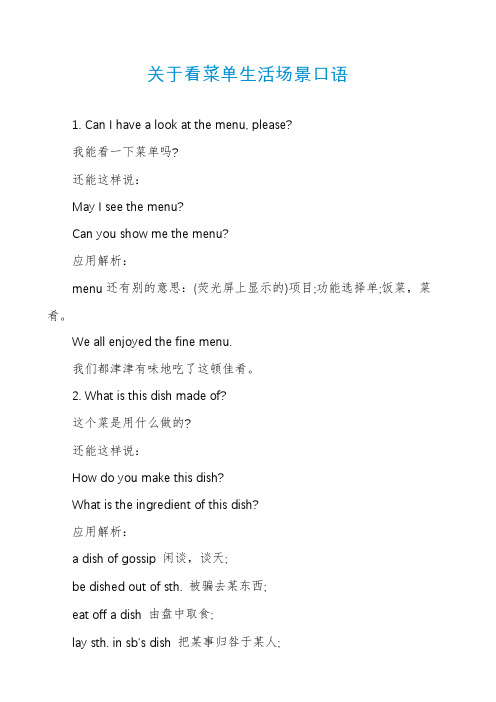 关于看菜单生活场景口语

1. Can I have a look at the menu, please?

我能看一下菜单吗?

还能这样说:

May I see the menu?

Can you show me the menu?

应用解析:

menu 还有别的意思:(荧光屏上显示的)项目;功能选择单;饭菜,菜肴。

We all enjoyed the fine menu.

我们都津津有味地吃了这顿佳肴。

2. What is this dish made of?

这个菜是用什么做的?

还能这样说:

How do you make this dish?

What is the ingredient of this dish?

应用解析:

a dish of gossip 闲谈,谈天;

be dished out of sth. 被骗去某东西;

eat off a dish 由盘中取食;

lay sth. in sb's dish 把某事归咎于某人;